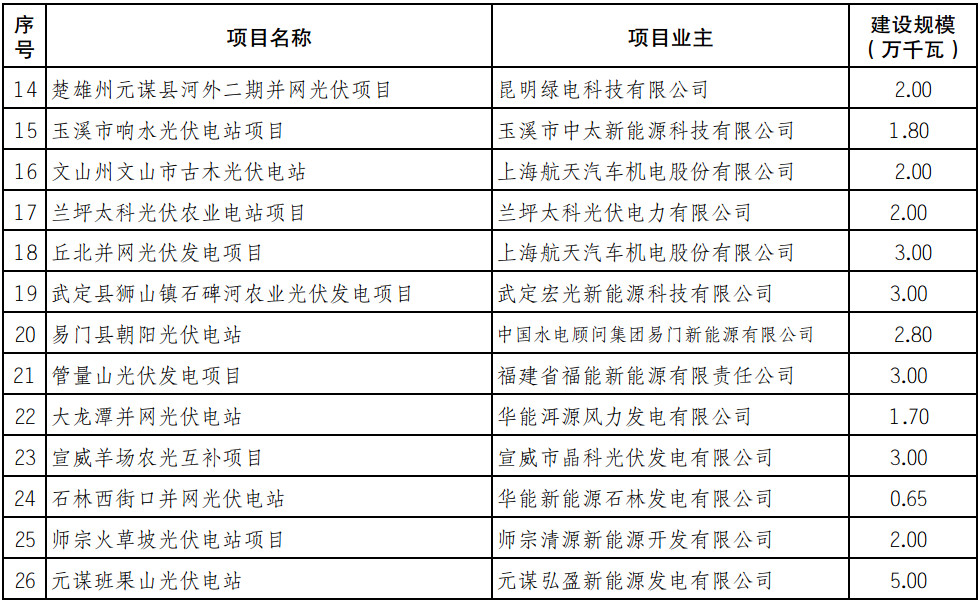 | 序号 | 项目名称 | 项目业主 | 建设规模（万千瓦） |
|---|---|---|---|
| 14 | 楚雄州元谋县河外二期并网光伏项目 | 昆明绿电科技有限公司 | 2.00 |
| 15 | 玉溪市响水光伏电站项目 | 玉溪市中太新能源科技有限公司 | 1.80 |
| 16 | 文山州文山市古木光伏电站 | 上海航天汽车机电股份有限公司 | 2.00 |
| 17 | 兰坪太科光伏农业电站项目 | 兰坪太科光伏电力有限公司 | 2.00 |
| 18 | 丘北并网光伏发电项目 | 上海航天汽车机电股份有限公司 | 3.00 |
| 19 | 武定县狮山镇石碑河农业光伏发电项目 | 武定宏光新能源科技有限公司 | 3.00 |
| 20 | 易门县朝阳光伏电站 | 中国水电顾问集团易门新能源有限公司 | 2.80 |
| 21 | 管量山光伏发电项目 | 福建省福能新能源有限责任公司 | 3.00 |
| 22 | 大龙潭并网光伏电站 | 华能洱源风力发电有限公司 | 1.70 |
| 23 | 宣威羊场农光互补项目 | 宣威市晶科光伏发电有限公司 | 3.00 |
| 24 | 石林西街口并网光伏电站 | 华能新能源石林发电有限公司 | 0.65 |
| 25 | 师宗火草坡光伏电站项目 | 师宗清源新能源开发有限公司 | 2.00 |
| 26 | 元谋班果山光伏电站 | 元谋弘盈新能源发电有限公司 | 5.00 |